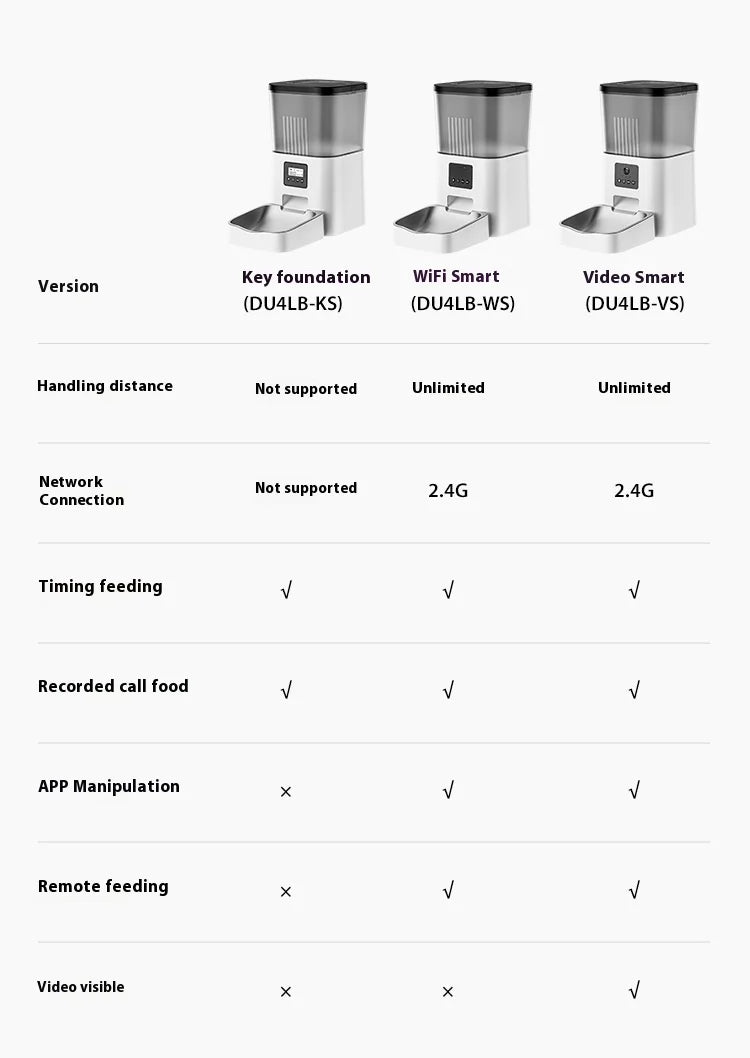 | Version | Key foundation (DU4LB-KS) | WiFi Smart (DU4LB-WS) | Video Smart (DU4LB-VS) |
|---|---|---|---|
| Handling distance | Not supported | Unlimited | Unlimited |
| Network Connection | Not supported | 2.4G | 2.4G |
| Timing feeding | √ | √ | √ |
| Recorded call food | √ | √ | √ |
| APP Manipulation | × | √ | √ |
| Remote feeding | × | √ | √ |
| Video visible | × | × | √ |